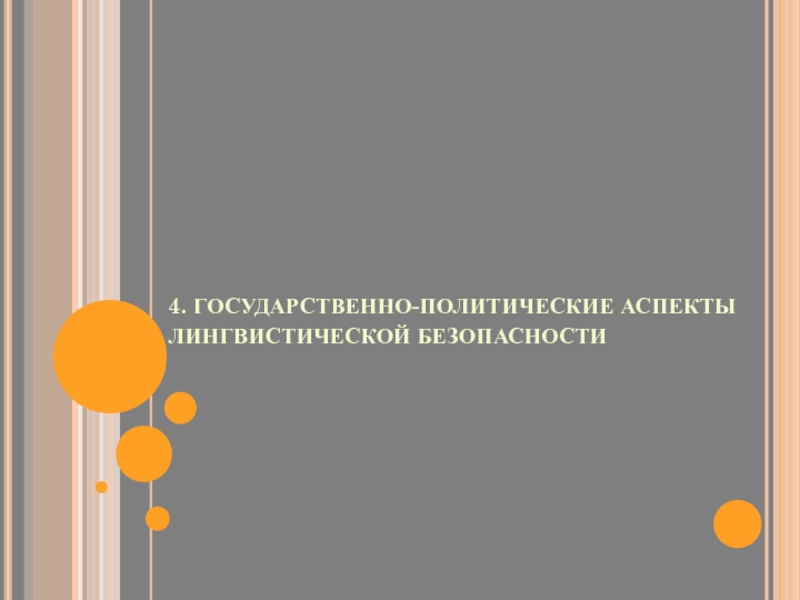 4. ГОСУДАРСТВЕННО-ПОЛИТИЧЕСКИЕ АСПЕКТЫ ЛИНГВИСТИЧЕСКОЙ БЕЗОПАСНОСТИ